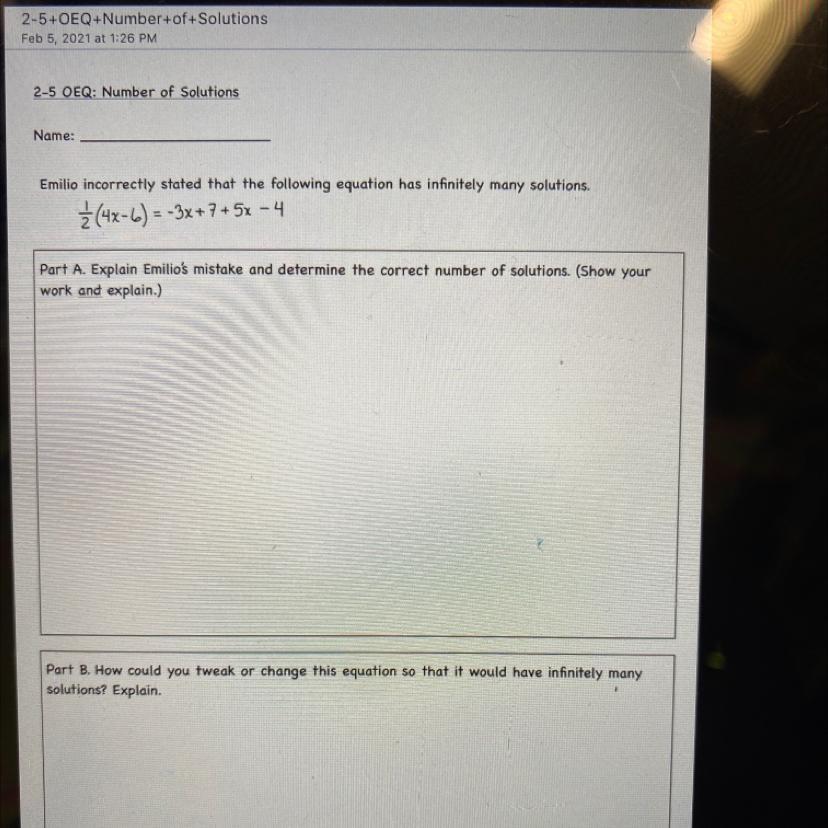 2-5+OEQ+Number+of+Solutions
Feb 5, 2021 at 1:26 PM

2-5 OEQ: Number of Solutions

Name: ____

Emilio incorrectly stated that the following equation has infinitely many solutions.

$\frac{1}{2}(4x-6) = -3x+7+5x-4$

Part A. Explain Emilio's mistake and determine the correct number of solutions. (Show your work and explain.)

Part B. How could you tweak or change this equation so that it would have infinitely many solutions? Explain.